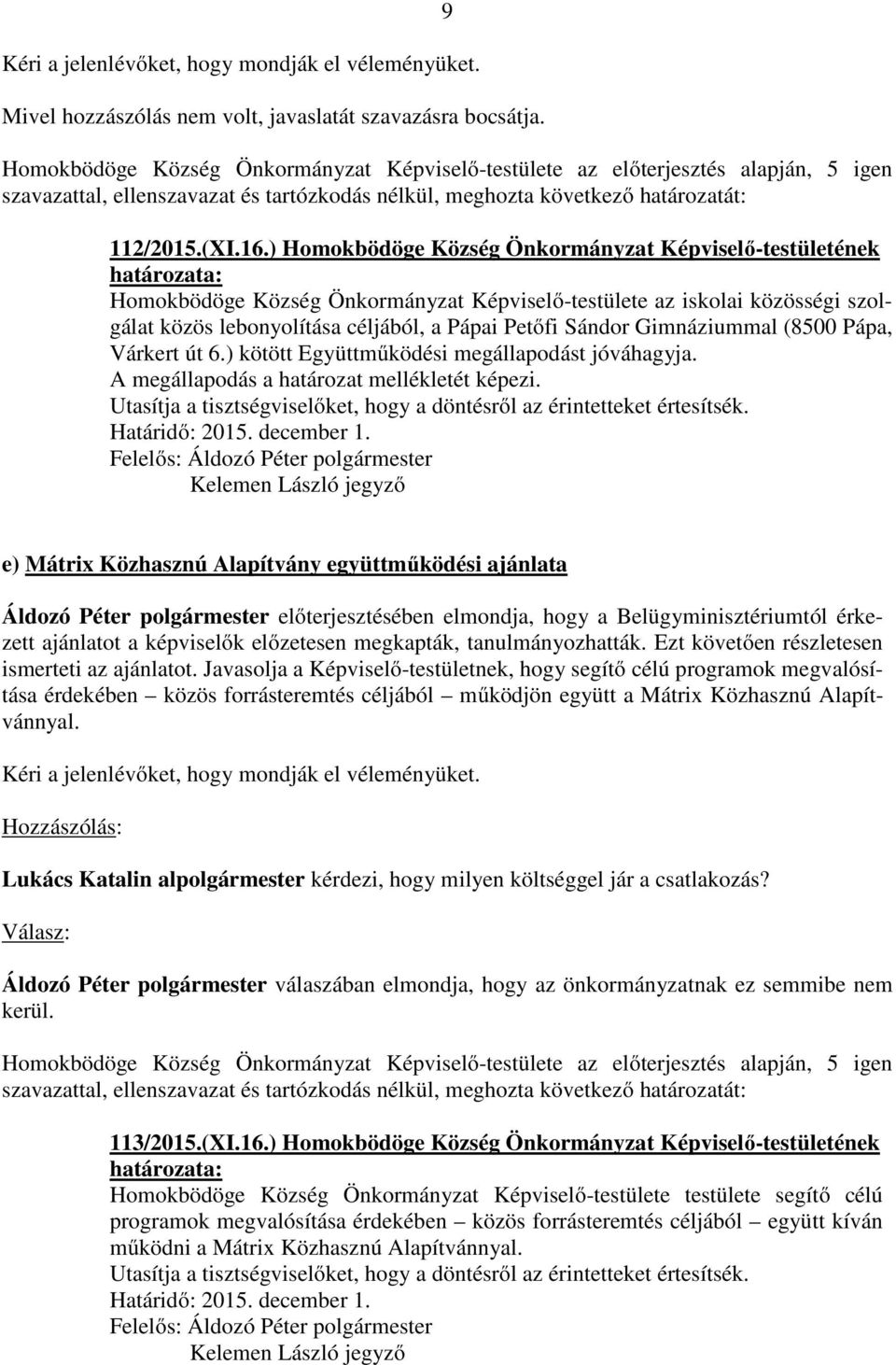 9

Kéri a jelenlévőket, hogy mondják el véleményüket.

Mivel hozzászólás nem volt, javaslatát szavazásra bocsátja.

Homokbödöge Község Önkormányzat Képviselő-testülete az előterjesztés alapján, 5 igen szavazattal, ellenszavazat és tartózkodás nélkül, meghozta következő határozatát:

112/2015.(XI.16.) Homokbödöge Község Önkormányzat Képviselő-testületének határozata:
Homokbödöge Község Önkormányzat Képviselő-testülete az iskolai közösségi szolgálat közös lebonyolítása céljából, a Pápai Petőfi Sándor Gimnáziummal (8500 Pápa, Várkert út 6.) kötött Együttműködési megállapodást jóváhagyja.
A megállapodás a határozat mellékletét képezi.
Utasítja a tisztségviselőket, hogy a döntésről az érintetteket értesítsék.
Határidő: 2015. december 1.
Felelős: Áldozó Péter polgármester
Kelemen László jegyző

e) Mátrix Közhasznú Alapítvány együttműködési ajánlata

Áldozó Péter polgármester előterjesztésében elmondja, hogy a Belügyminisztériumtól érkezett ajánlatot a képviselők előzetesen megkapták, tanulmányozhatták. Ezt követően részletesen ismerteti az ajánlatot. Javasolja a Képviselő-testületnek, hogy segítő célú programok megvalósítása érdekében – közös forrásteremtés céljából – működjön együtt a Mátrix Közhasznú Alapítvánnyal.

Kéri a jelenlévőket, hogy mondják el véleményüket.

Hozzászólás:

Lukács Katalin alpolgármester kérdezi, hogy milyen költséggel jár a csatlakozás?

Válasz:

Áldozó Péter polgármester válaszában elmondja, hogy az önkormányzatnak ez semmibe nem kerül.

Homokbödöge Község Önkormányzat Képviselő-testülete az előterjesztés alapján, 5 igen szavazattal, ellenszavazat és tartózkodás nélkül, meghozta következő határozatát:

113/2015.(XI.16.) Homokbödöge Község Önkormányzat Képviselő-testületének határozata:
Homokbödöge Község Önkormányzat Képviselő-testülete testülete segítő célú programok megvalósítása érdekében – közös forrásteremtés céljából – együtt kíván működni a Mátrix Közhasznú Alapítvánnyal.
Utasítja a tisztségviselőket, hogy a döntésről az érintetteket értesítsék.
Határidő: 2015. december 1.
Felelős: Áldozó Péter polgármester
Kelemen László jegyző